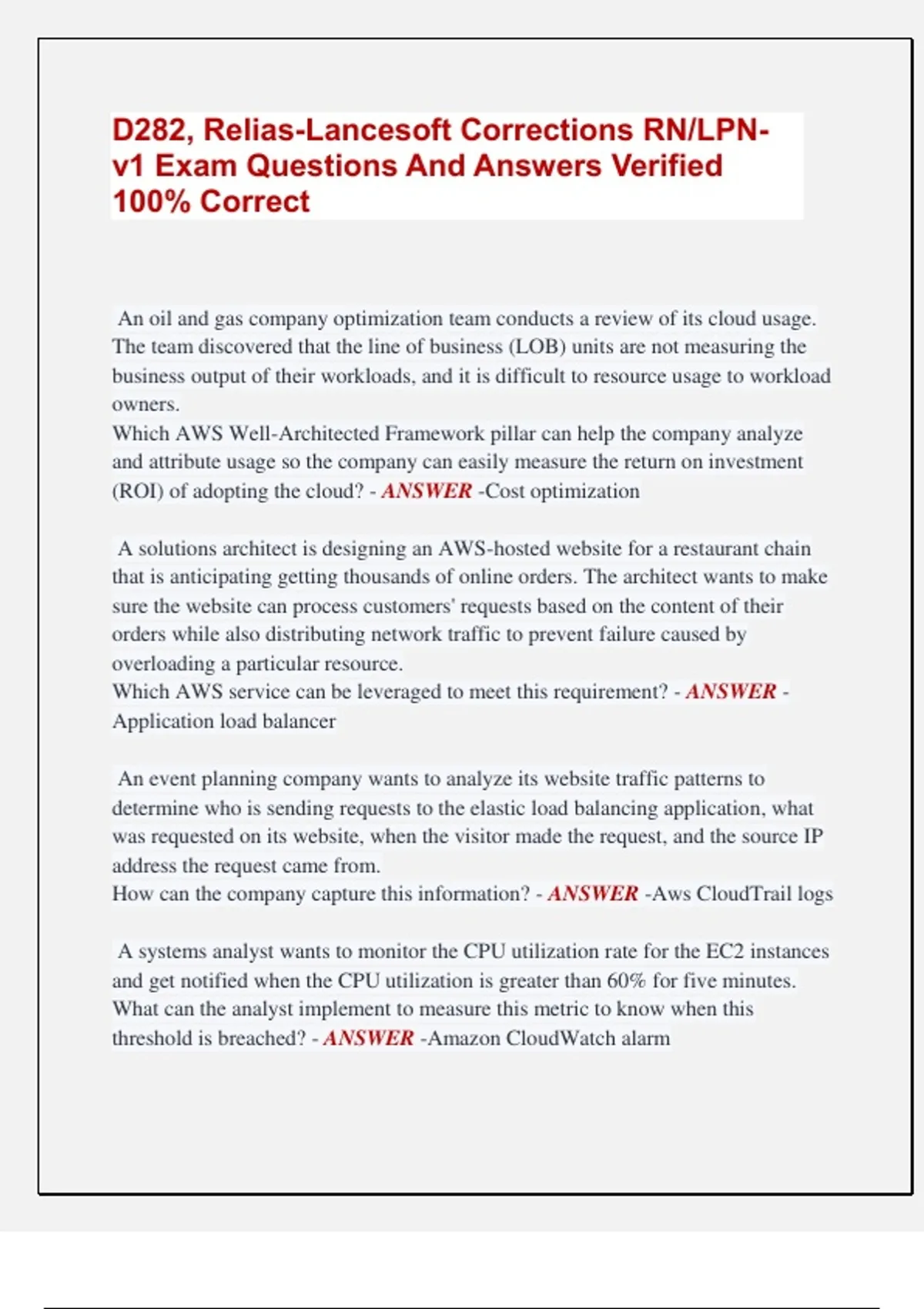 D282, Relias-Lancesoft Corrections RN/LPN-v1 Exam Questions And Answers Verified 100% Correct

An oil and gas company optimization team conducts a review of its cloud usage. The team discovered that the line of business (LOB) units are not measuring the business output of their workloads, and it is difficult to resource usage to workload owners.
Which AWS Well-Architected Framework pillar can help the company analyze and attribute usage so the company can easily measure the return on investment (ROI) of adopting the cloud? - ANSWER -Cost optimization

A solutions architect is designing an AWS-hosted website for a restaurant chain that is anticipating getting thousands of online orders. The architect wants to make sure the website can process customers' requests based on the content of their orders while also distributing network traffic to prevent failure caused by overloading a particular resource.
Which AWS service can be leveraged to meet this requirement? - ANSWER - Application load balancer

An event planning company wants to analyze its website traffic patterns to determine who is sending requests to the elastic load balancing application, what was requested on its website, when the visitor made the request, and the source IP address the request came from.
How can the company capture this information? - ANSWER -Aws CloudTrail logs

A systems analyst wants to monitor the CPU utilization rate for the EC2 instances and get notified when the CPU utilization is greater than 60% for five minutes.
What can the analyst implement to measure this metric to know when this threshold is breached? - ANSWER -Amazon CloudWatch alarm